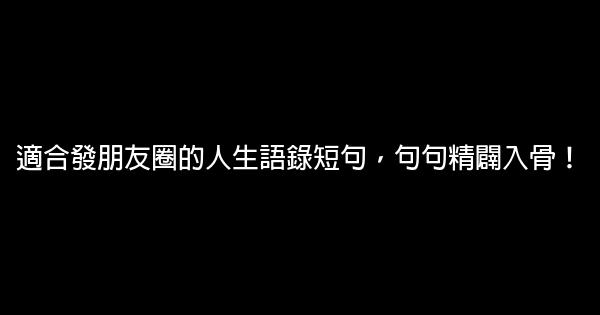 適合發朋友圈的人生語錄短句，句句精闢入骨！